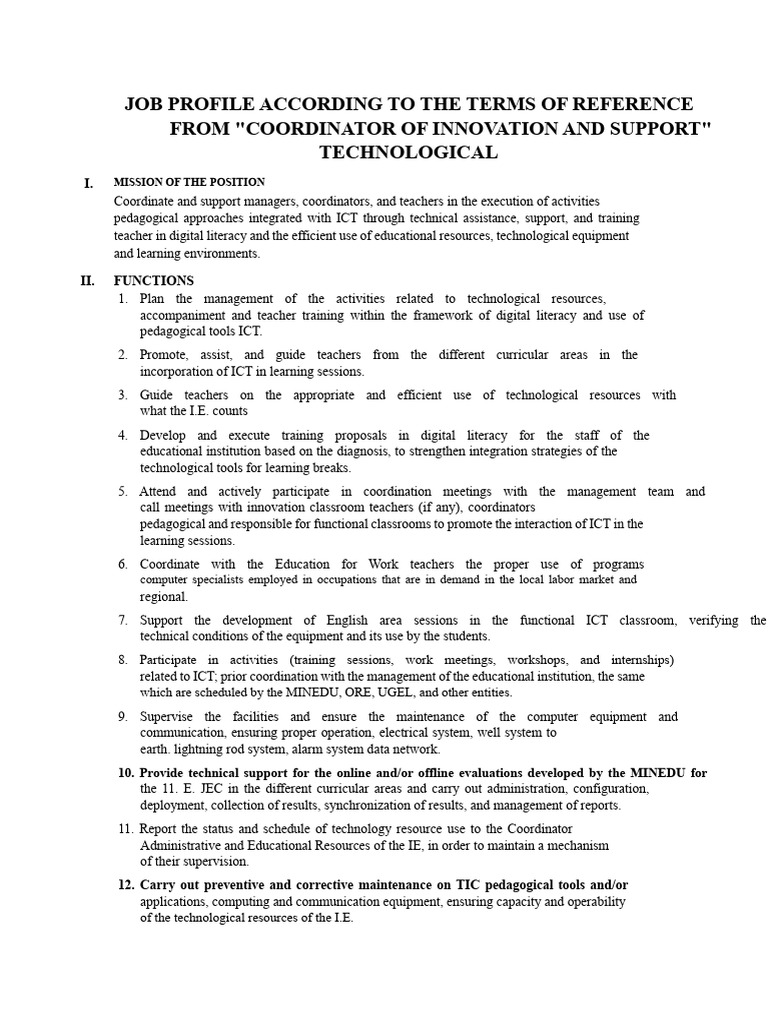 JOB PROFILE ACCORDING TO THE TERMS OF REFERENCE FROM "COORDINATOR OF INNOVATION AND SUPPORT" TECHNOLOGICAL

I. MISSION OF THE POSITION

Coordinate and support managers, coordinators, and teachers in the execution of activities pedagogical approaches integrated with ICT through technical assistance, support, and training teacher in digital literacy and the efficient use of educational resources, technological equipment and learning environments.

II. FUNCTIONS

1. Plan the management of the activities related to technological resources, accompaniment and teacher training within the framework of digital literacy and use of pedagogical tools ICT.

2. Promote, assist, and guide teachers from the different curricular areas in the incorporation of ICT in learning sessions.

3. Guide teachers on the appropriate and efficient use of technological resources with what the I.E. counts

4. Develop and execute training proposals in digital literacy for the staff of the educational institution based on the diagnosis, to strengthen integration strategies of the technological tools for learning breaks.

5. Attend and actively participate in coordination meetings with the management team and call meetings with innovation classroom teachers (if any), coordinators pedagogical and responsible for functional classrooms to promote the interaction of ICT in the learning sessions.

6. Coordinate with the Education for Work teachers the proper use of programs computer specialists employed in occupations that are in demand in the local labor market and regional.

7. Support the development of English area sessions in the functional ICT classroom, verifying the technical conditions of the equipment and its use by the students.

8. Participate in activities (training sessions, work meetings, workshops, and internships) related to ICT; prior coordination with the management of the educational institution, the same which are scheduled by the MINEDU, ORE, UGEL, and other entities.

9. Supervise the facilities and ensure the maintenance of the computer equipment and communication, ensuring proper operation, electrical system, well system to earth. lightning rod system, alarm system data network.

10. Provide technical support for the online and/or offline evaluations developed by the MINEDU for the 11. E. JEC in the different curricular areas and carry out administration, configuration, deployment, collection of results, synchronization of results, and management of reports.

11. Report the status and schedule of technology resource use to the Coordinator Administrative and Educational Resources of the IE, in order to maintain a mechanism of their supervision.

12. Carry out preventive and corrective maintenance on TIC pedagogical tools and/or applications, computing and communication equipment, ensuring capacity and operability of the technological resources of the I.E.